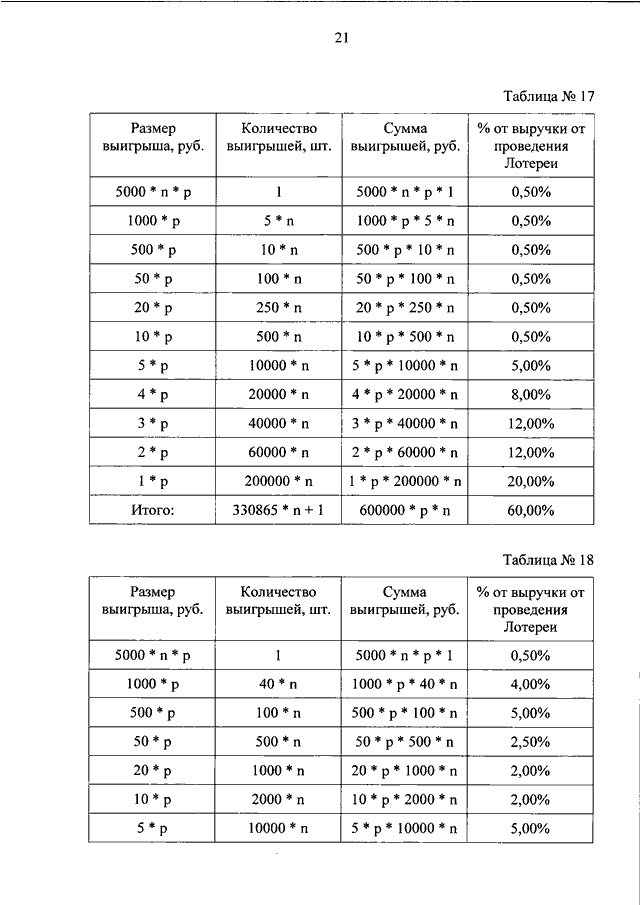 21

Таблица № 17

| Размер выигрыша, руб. | Количество выигрышей, шт. | Сумма выигрышей, руб. | % от выручки от проведения Лотереи |
|---|---|---|---|
| 5000 * n * p | 1 | 5000 * n * p * 1 | 0,50% |
| 1000 * p | 5 * n | 1000 * p * 5 * n | 0,50% |
| 500 * p | 10 * n | 500 * p * 10 * n | 0,50% |
| 50 * p | 100 * n | 50 * p * 100 * n | 0,50% |
| 20 * p | 250 * n | 20 * p * 250 * n | 0,50% |
| 10 * p | 500 * n | 10 * p * 500 * n | 0,50% |
| 5 * p | 10000 * n | 5 * p * 10000 * n | 5,00% |
| 4 * p | 20000 * n | 4 * p * 20000 * n | 8,00% |
| 3 * p | 40000 * n | 3 * p * 40000 * n | 12,00% |
| 2 * p | 60000 * n | 2 * p * 60000 * n | 12,00% |
| 1 * p | 200000 * n | 1 * p * 200000 * n | 20,00% |
| Итого: | 330865 * n + 1 | 600000 * p * n | 60,00% |

Таблица № 18

| Размер выигрыша, руб. | Количество выигрышей, шт. | Сумма выигрышей, руб. | % от выручки от проведения Лотереи |
|---|---|---|---|
| 5000 * n * p | 1 | 5000 * n * p * 1 | 0,50% |
| 1000 * p | 40 * n | 1000 * p * 40 * n | 4,00% |
| 500 * p | 100 * n | 500 * p * 100 * n | 5,00% |
| 50 * p | 500 * n | 50 * p * 500 * n | 2,50% |
| 20 * p | 1000 * n | 20 * p * 1000 * n | 2,00% |
| 10 * p | 2000 * n | 10 * p * 2000 * n | 2,00% |
| 5 * p | 10000 * n | 5 * p * 10000 * n | 5,00% |